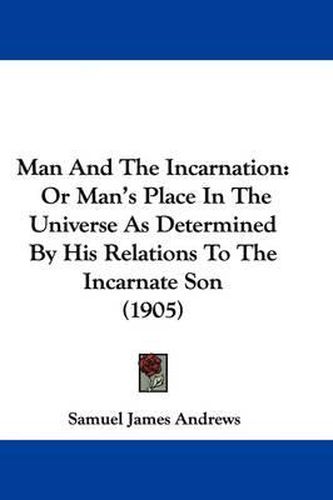 Man And The Incarnation: Or Man's Place In The Universe As Determined By His Relations To The Incarnate Son (1905)

Samuel James Andrews